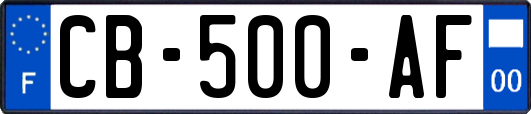 F
CB-500-AF
00